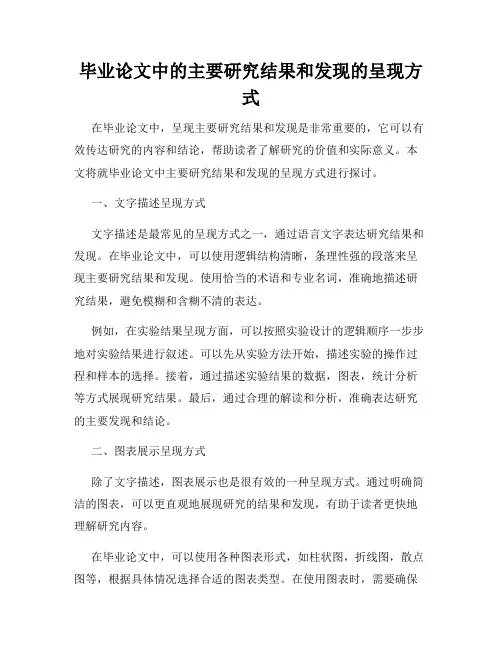 毕业论文中的主要研究结果和发现的呈现方式

在毕业论文中，呈现主要研究结果和发现是非常重要的，它可以有效传达研究的内容和结论，帮助读者了解研究的价值和实际意义。本文将就毕业论文中主要研究结果和发现的呈现方式进行探讨。

一、文字描述呈现方式

文字描述是最常见的呈现方式之一，通过语言文字表达研究结果和发现。在毕业论文中，可以使用逻辑结构清晰，条理性强的段落来呈现主要研究结果和发现。使用恰当的术语和专业名词，准确地描述研究结果，避免模糊和含糊不清的表达。

例如，在实验结果呈现方面，可以按照实验设计的逻辑顺序一步步地对实验结果进行叙述。可以先从实验方法开始，描述实验的操作过程和样本的选择。接着，通过描述实验结果的数据，图表，统计分析等方式展现研究结果。最后，通过合理的解读和分析，准确表达研究的主要发现和结论。

二、图表展示呈现方式

除了文字描述，图表展示也是很有效的一种呈现方式。通过明确简洁的图表，可以更直观地展现研究的结果和发现，有助于读者更快地理解研究内容。

在毕业论文中，可以使用各种图表形式，如柱状图，折线图，散点图等，根据具体情况选择合适的图表类型。在使用图表时，需要确保